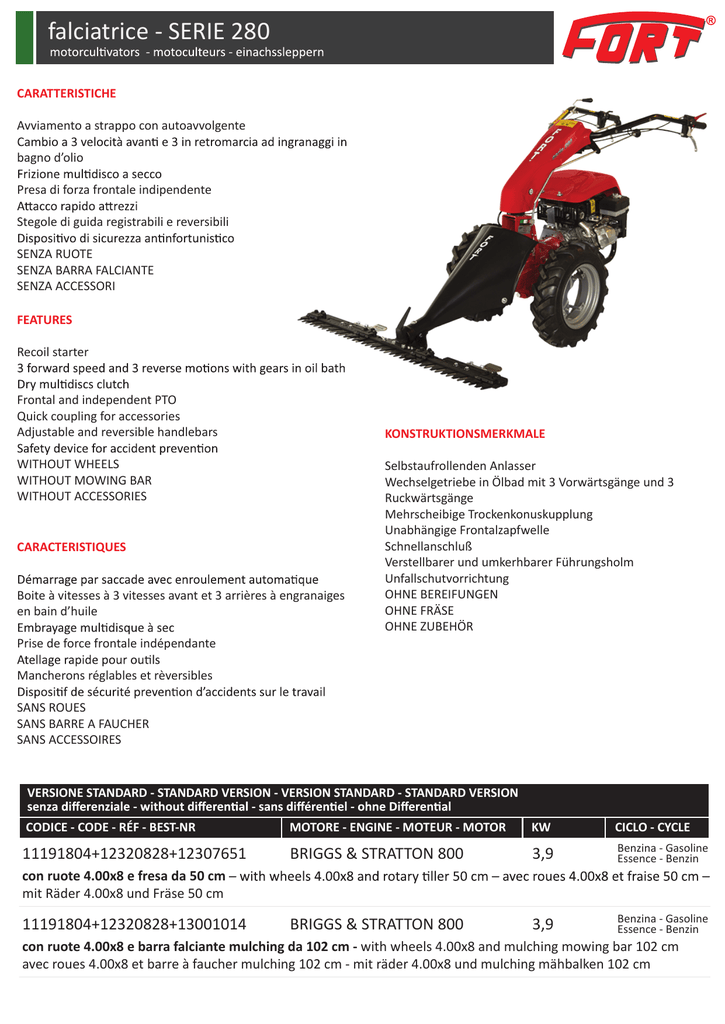 falciatrice - SERIE 280
motorcultivators - motoculteurs - einachssleppern

FORT®

CARATTERISTICHE

Avviamento a strappo con autoavvolgente
Cambio a 3 velocità avanti e 3 in retromarcia ad ingranaggi in bagno d'olio
Frizione multidisco a secco
Presa di forza frontale indipendente
Attacco rapido attrezzi
Stegole di guida registrabili e reversibili
Dispositivo di sicurezza antinfortunistico
SENZA RUOTE
SENZA BARRA FALCIANTE
SENZA ACCESSORI

FEATURES

Recoil starter
3 forward speed and 3 reverse motions with gears in oil bath
Dry multidiscs clutch
Frontal and independent PTO
Quick coupling for accessories
Adjustable and reversible handlebars
Safety device for accident prevention
WITHOUT WHEELS
WITHOUT MOWING BAR
WITHOUT ACCESSORIES

CARACTERISTIQUES

Démarrage par saccade avec enroulement automatique
Boite à vitesses à 3 vitesses avant et 3 arrières à engranaiges en bain d'huile
Embrayage multidisque à sec
Prise de force frontale indépendante
Atellage rapide pour outils
Mancherons réglables et rèversibles
Dispositif de sécurité prevention d'accidents sur le travail
SANS ROUES
SANS BARRE A FAUCHER
SANS ACCESSOIRES

KONSTRUKTIONSMERKMALE

Selbstaufrollenden Anlasser
Wechselgetriebe in Ölbad mit 3 Vorwärtsgänge und 3 Ruckwärtsgänge
Mehrscheibige Trockenkonuskupplung
Unabhängige Frontalzapfwelle
Schnellanschluß
Verstellbarer und umkerhbarer Führungsholm
Unfallschutvorrichtung
OHNE BEREIFUNGEN
OHNE FRÄSE
OHNE ZUBEHÖR

VERSIONE STANDARD - STANDARD VERSION - VERSION STANDARD - STANDARD VERSION
senza differenziale - without differential - sans différentiel - ohne Differential

| CODICE - CODE - RÉF - BEST-NR | MOTORE - ENGINE - MOTEUR - MOTOR | KW | CICLO - CYCLE |
|---|---|---|---|
| 11191804+12320828+12307651 | BRIGGS & STRATTON 800 | 3,9 | Benzina - Gasoline Essence - Benzin |

con ruote 4.00x8 e fresa da 50 cm – with wheels 4.00x8 and rotary tiller 50 cm – avec roues 4.00x8 et fraise 50 cm – mit Räder 4.00x8 und Fräse 50 cm

| 11191804+12320828+13001014 | BRIGGS & STRATTON 800 | 3,9 | Benzina - Gasoline Essence - Benzin |
|---|---|---|---|

con ruote 4.00x8 e barra falciante mulching da 102 cm - with wheels 4.00x8 and mulching mowing bar 102 cm avec roues 4.00x8 et barre à faucher mulching 102 cm - mit räder 4.00x8 und mulching mähbalken 102 cm